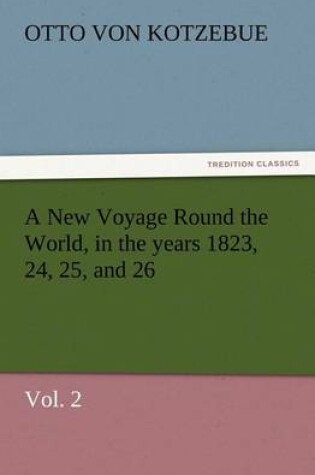 OTTO VON KOTZEBUE

TREDITION CLASSICS

A New Voyage Round the World, in the years 1823, 24, 25, and 26

Vol. 2